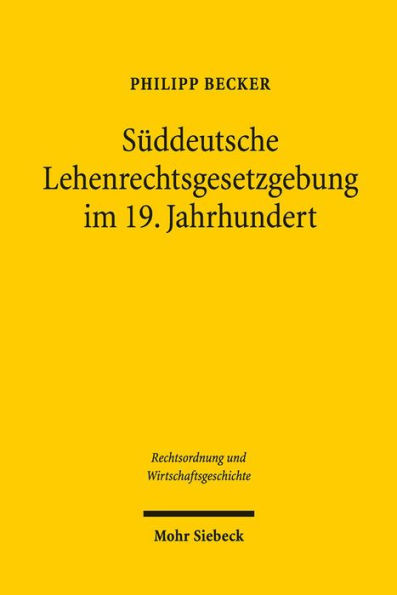 PHILIPP BECKER

Süddeutsche Lehenrechtsgesetzgebung im 19. Jahrhundert

Rechtsordnung und Wirtschaftsgeschichte

Mohr Siebeck